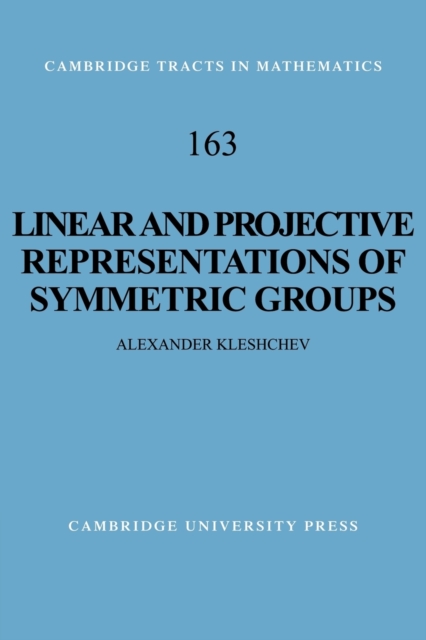 CAMBRIDGE TRACTS IN MATHEMATICS

163

LINEAR AND PROJECTIVE REPRESENTATIONS OF SYMMETRIC GROUPS

ALEXANDER KLESHCHEV

CAMBRIDGE UNIVERSITY PRESS